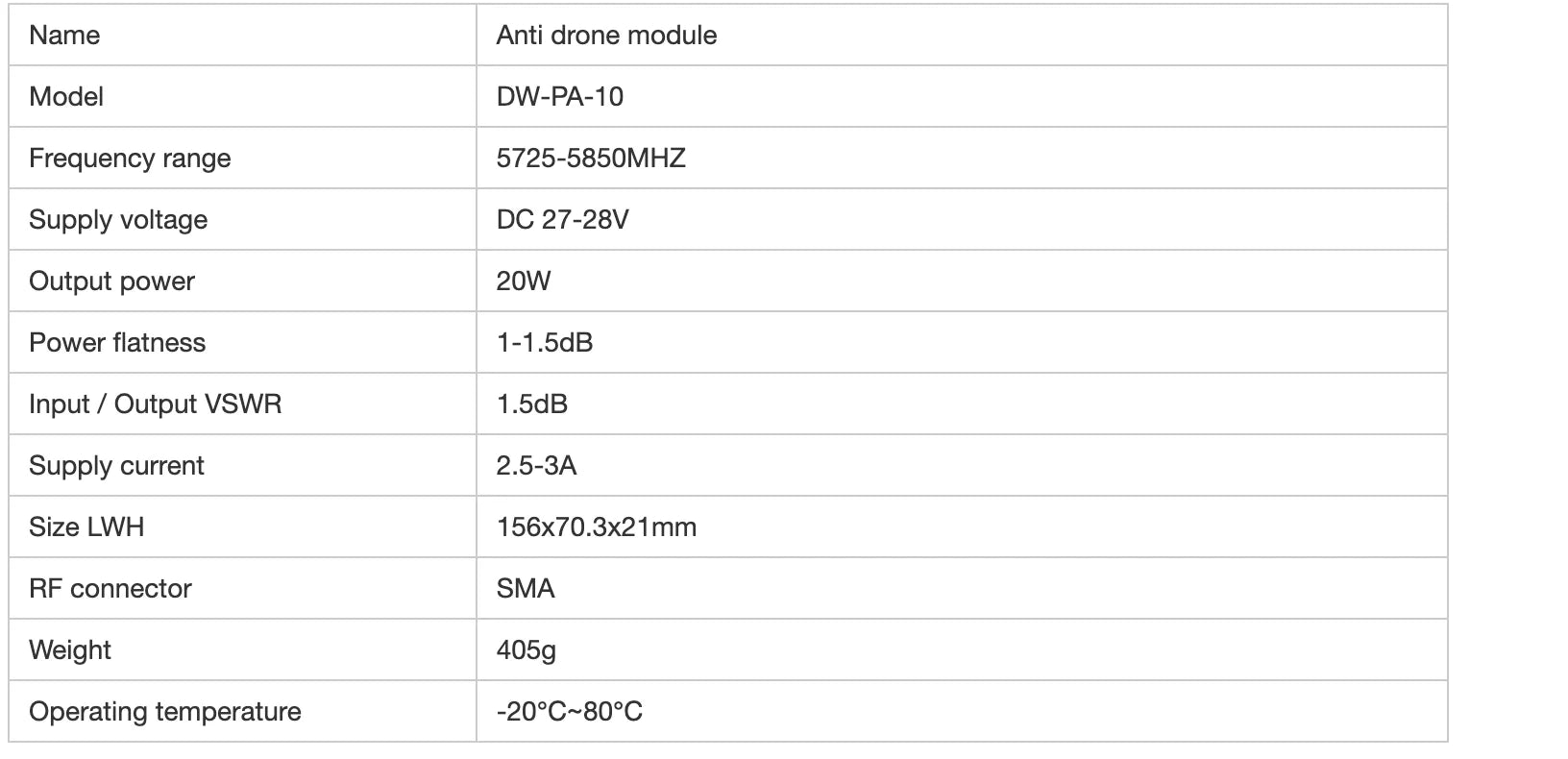 | Name | Anti drone module |
|---|---|
| Model | DW-PA-10 |
| Frequency range | 5725-5850MHZ |
| Supply voltage | DC 27-28V |
| Output power | 20W |
| Power flatness | 1-1.5dB |
| Input / Output VSWR | 1.5dB |
| Supply current | 2.5-3A |
| Size LWH | 156x70.3x21mm |
| RF connector | SMA |
| Weight | 405g |
| Operating temperature | -20°C~80°C |